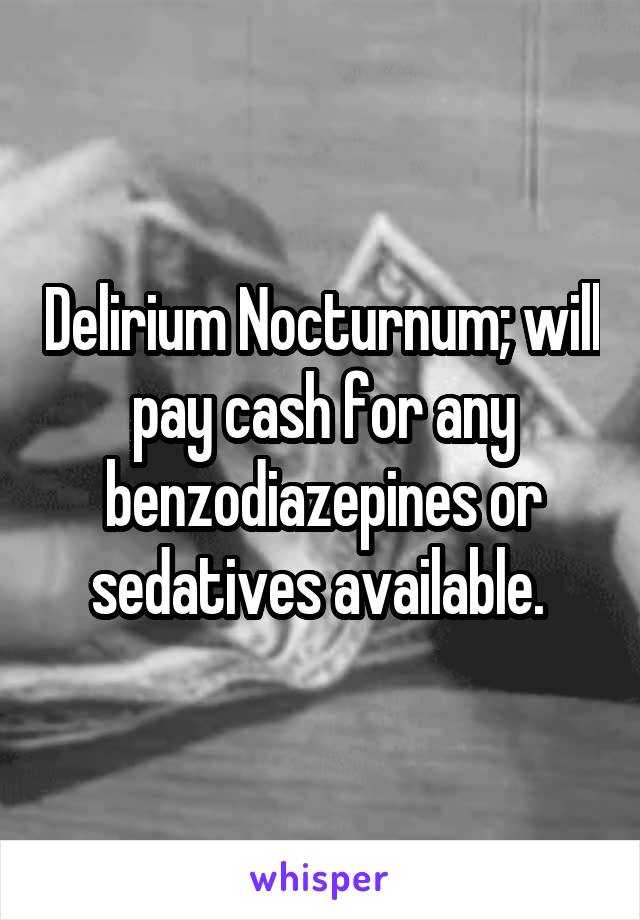 Delirium Nocturnum; will pay cash for any benzodiazepines or sedatives available.

whisper